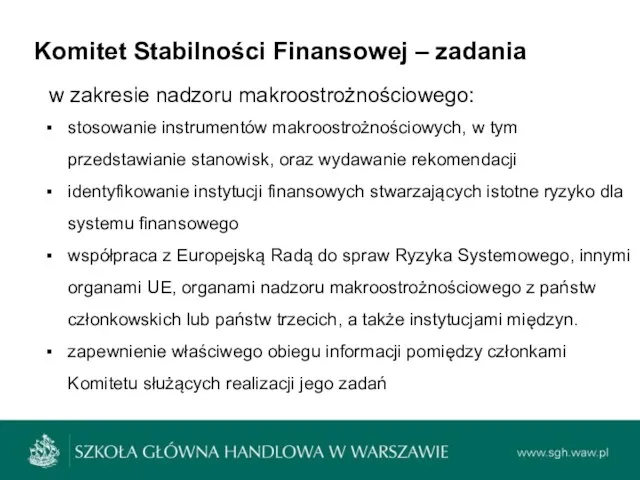 Komitet Stabilności Finansowej – zadania

w zakresie nadzoru makroostrożnościowego:

▪ stosowanie instrumentów makroostrożnościowych, w tym przedstawianie stanowisk, oraz wydawanie rekomendacji

▪ identyfikowanie instytucji finansowych stwarzających istotne ryzyko dla systemu finansowego

▪ współpraca z Europejską Radą do spraw Ryzyka Systemowego, innymi organami UE, organami nadzoru makroostrożnościowego z państw członkowskich lub państw trzecich, a także instytucjami międzyn.

▪ zapewnienie właściwego obiegu informacji pomiędzy członkami Komitetu służących realizacji jego zadań

SZKOŁA GŁÓWNA HANDLOWA W WARSZAWIE

www.sgh.waw.pl